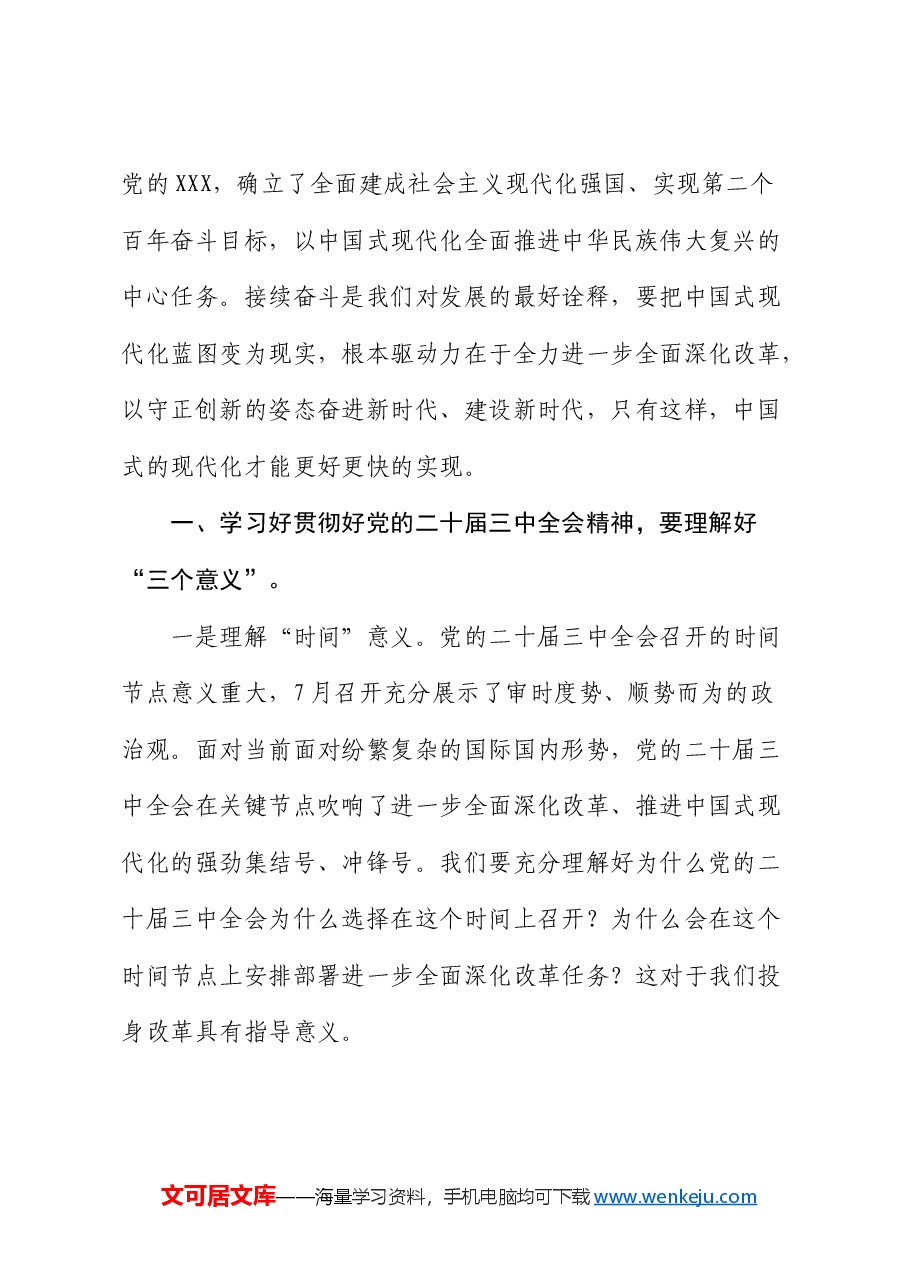 党的XXX，确立了全面建成社会主义现代化强国、实现第二个百年奋斗目标，以中国式现代化全面推进中华民族伟大复兴的中心任务。接续奋斗是我们对发展的最好诠释，要把中国式现代化蓝图变为现实，根本驱动力在于全力进一步全面深化改革，以守正创新的姿态奋进新时代、建设新时代，只有这样，中国式的现代化才能更好更快的实现。

一、学习好贯彻好党的二十届三中全会精神，要理解好“三个意义”。

一是理解“时间”意义。党的二十届三中全会召开的时间节点意义重大，7月召开充分展示了审时度势、顺势而为的政治观。面对当前面对纷繁复杂的国际国内形势，党的二十届三中全会在关键节点吹响了进一步全面深化改革、推进中国式现代化的强劲集结号、冲锋号。我们要充分理解好为什么党的二十届三中全会为什么选择在这个时间上召开？为什么会在这个时间节点上安排部署进一步全面深化改革任务？这对于我们投身改革具有指导意义。

文可居文库——海量学习资料，手机电脑均可下载www.wenkeju.com